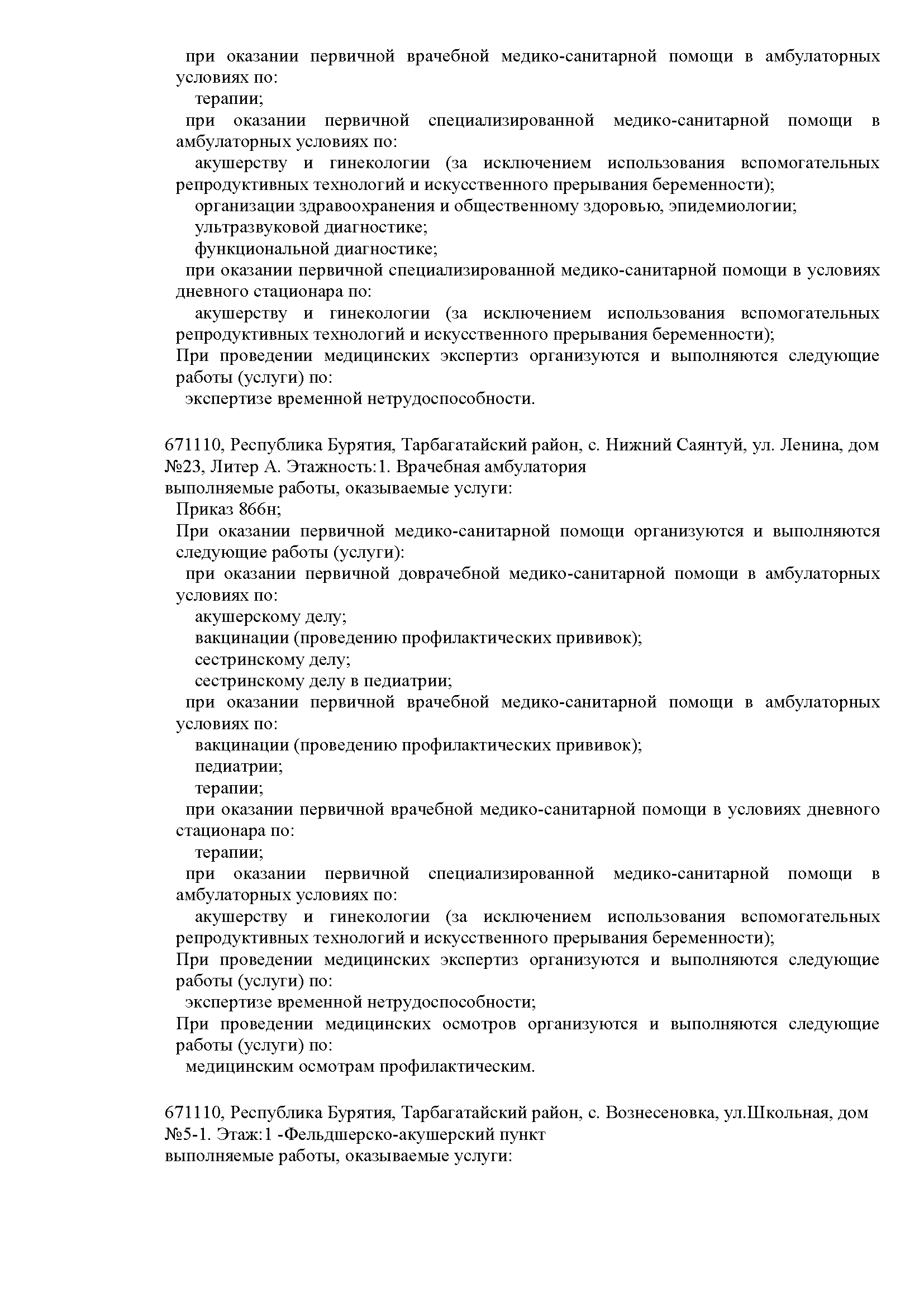 при оказании первичной врачебной медико-санитарной помощи в амбулаторных условиях по:
терапии;
при оказании первичной специализированной медико-санитарной помощи в амбулаторных условиях по:
акушерству и гинекологии (за исключением использования вспомогательных репродуктивных технологий и искусственного прерывания беременности);
организации здравоохранения и общественному здоровью, эпидемиологии;
ультразвуковой диагностике;
функциональной диагностике;
при оказании первичной специализированной медико-санитарной помощи в условиях дневного стационара по:
акушерству и гинекологии (за исключением использования вспомогательных репродуктивных технологий и искусственного прерывания беременности);
При проведении медицинских экспертиз организуются и выполняются следующие работы (услуги) по:
экспертизе временной нетрудоспособности.

671110, Республика Бурятия, Тарбагатайский район, с. Нижний Саянтуй, ул. Ленина, дом №23, Литер А. Этажность:1. Врачебная амбулатория
выполняемые работы, оказываемые услуги:
Приказ 866н;
При оказании первичной медико-санитарной помощи организуются и выполняются следующие работы (услуги):
при оказании первичной доврачебной медико-санитарной помощи в амбулаторных условиях по:
акушерскому делу;
вакцинации (проведению профилактических прививок);
сестринскому делу;
сестринскому делу в педиатрии;
при оказании первичной врачебной медико-санитарной помощи в амбулаторных условиях по:
вакцинации (проведению профилактических прививок);
педиатрии;
терапии;
при оказании первичной врачебной медико-санитарной помощи в условиях дневного стационара по:
терапии;
при оказании первичной специализированной медико-санитарной помощи в амбулаторных условиях по:
акушерству и гинекологии (за исключением использования вспомогательных репродуктивных технологий и искусственного прерывания беременности);
При проведении медицинских экспертиз организуются и выполняются следующие работы (услуги) по:
экспертизе временной нетрудоспособности;
При проведении медицинских осмотров организуются и выполняются следующие работы (услуги) по:
медицинским осмотрам профилактическим.

671110, Республика Бурятия, Тарбагатайский район, с. Вознесеновка, ул.Школьная, дом №5-1. Этаж:1 -Фельдшерско-акушерский пункт
выполняемые работы, оказываемые услуги: